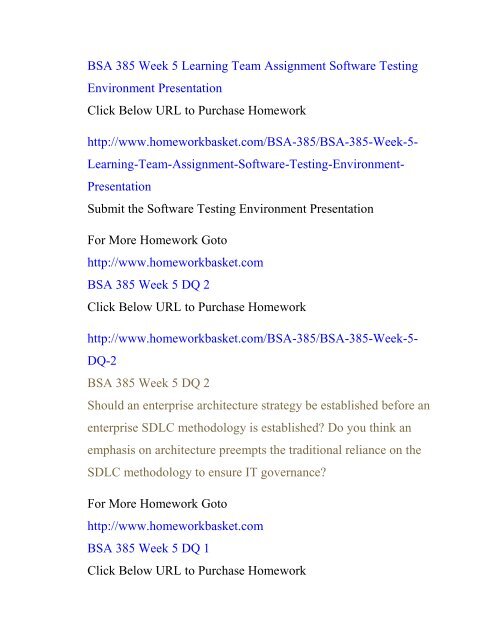 BSA 385 Week 5 Learning Team Assignment Software Testing Environment Presentation
Click Below URL to Purchase Homework

http://www.homeworkbasket.com/BSA-385/BSA-385-Week-5-Learning-Team-Assignment-Software-Testing-Environment-Presentation
Submit the Software Testing Environment Presentation

For More Homework Goto
http://www.homeworkbasket.com
BSA 385 Week 5 DQ 2
Click Below URL to Purchase Homework

http://www.homeworkbasket.com/BSA-385/BSA-385-Week-5-DQ-2
BSA 385 Week 5 DQ 2
Should an enterprise architecture strategy be established before an enterprise SDLC methodology is established? Do you think an emphasis on architecture preempts the traditional reliance on the SDLC methodology to ensure IT governance?

For More Homework Goto
http://www.homeworkbasket.com
BSA 385 Week 5 DQ 1
Click Below URL to Purchase Homework